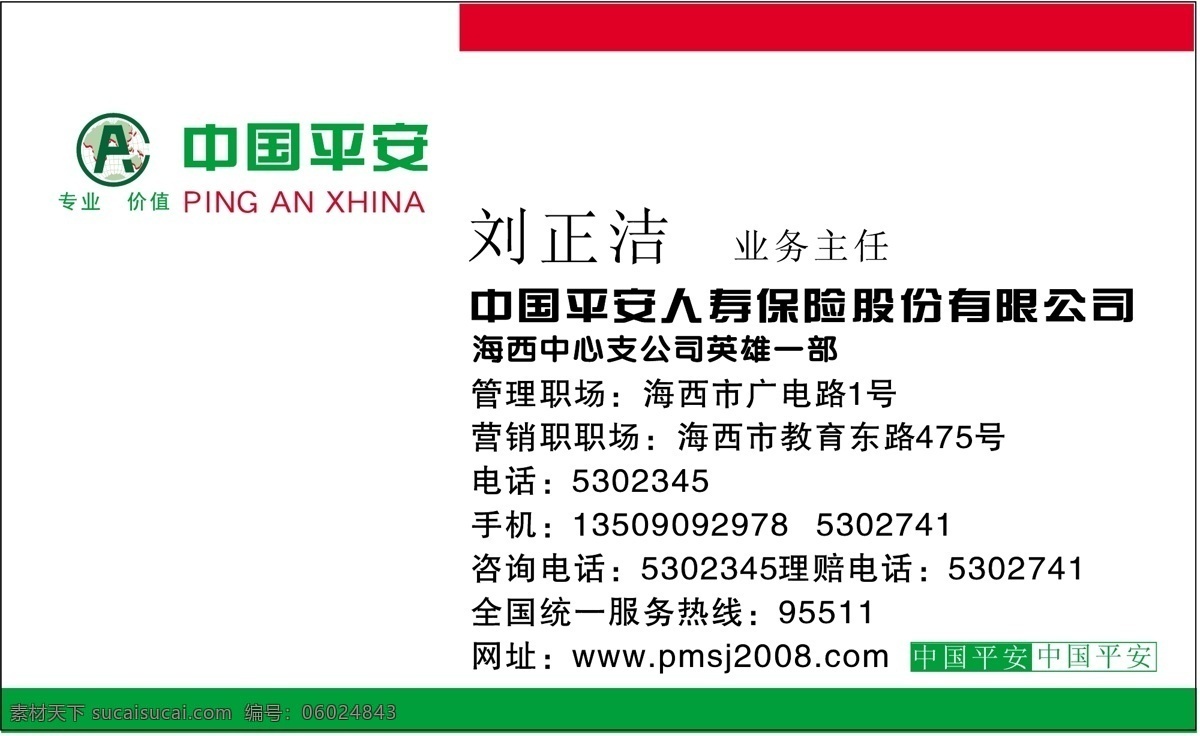 中国平安
专业 价值 PING AN XHINA

刘正洁 业务主任

中国平安人寿保险股份有限公司
海西中心支公司英雄一部
管理职场：海西市广电路1号
营销职职场：海西市教育东路475号
电话：5302345
手机：13509092978 5302741
咨询电话：5302345理赔电话：5302741
全国统一服务热线：95511
网址：www.pmsj2008.com 中国平安 中国平安

素材天下 sucaisucai.com 编号：06024843